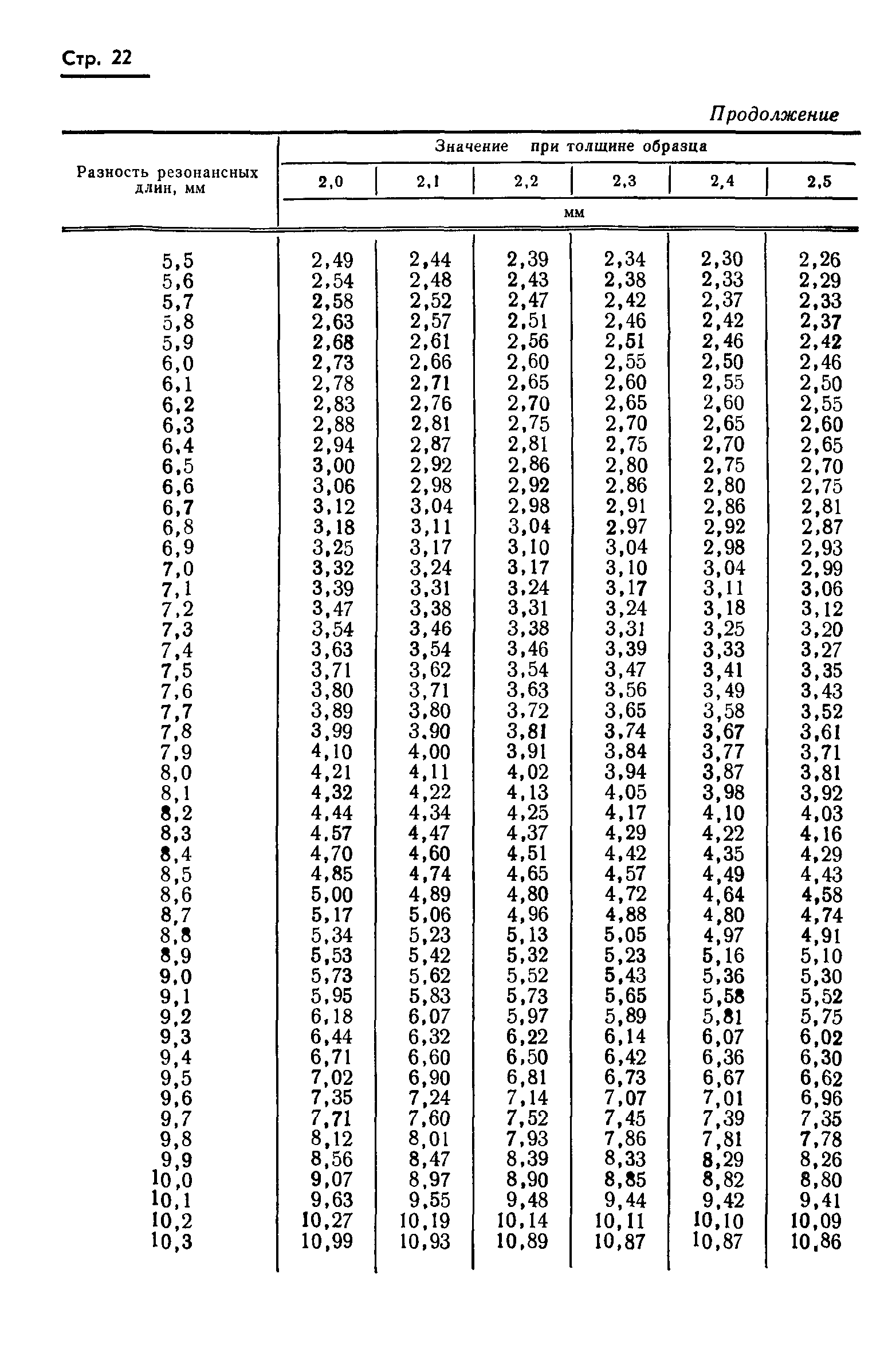 Стр. 22

Продолжение

| Разность резонансных длин, мм | Значение при толщине образца 2,0 мм | 2,1 | 2,2 | 2,3 | 2,4 | 2,5 |
|---|---|---|---|---|---|---|
| 5,5 | 2,49 | 2,44 | 2,39 | 2,34 | 2,30 | 2,26 |
| 5,6 | 2,54 | 2,48 | 2,43 | 2,38 | 2,33 | 2,29 |
| 5,7 | 2,58 | 2,52 | 2,47 | 2,42 | 2,37 | 2,33 |
| 5,8 | 2,63 | 2,57 | 2,51 | 2,46 | 2,42 | 2,37 |
| 5,9 | 2,68 | 2,61 | 2,56 | 2,51 | 2,46 | 2,42 |
| 6,0 | 2,73 | 2,66 | 2,60 | 2,55 | 2,50 | 2,46 |
| 6,1 | 2,78 | 2,71 | 2,65 | 2,60 | 2,55 | 2,50 |
| 6,2 | 2,83 | 2,76 | 2,70 | 2,65 | 2,60 | 2,55 |
| 6,3 | 2,88 | 2,81 | 2,75 | 2,70 | 2,65 | 2,60 |
| 6,4 | 2,94 | 2,87 | 2,81 | 2,75 | 2,70 | 2,65 |
| 6,5 | 3,00 | 2,92 | 2,86 | 2,80 | 2,75 | 2,70 |
| 6,6 | 3,06 | 2,98 | 2,92 | 2,86 | 2,80 | 2,75 |
| 6,7 | 3,12 | 3,04 | 2,98 | 2,91 | 2,86 | 2,81 |
| 6,8 | 3,18 | 3,11 | 3,04 | 2,97 | 2,92 | 2,87 |
| 6,9 | 3,25 | 3,17 | 3,10 | 3,04 | 2,98 | 2,93 |
| 7,0 | 3,32 | 3,24 | 3,17 | 3,10 | 3,04 | 2,99 |
| 7,1 | 3,39 | 3,31 | 3,24 | 3,17 | 3,11 | 3,06 |
| 7,2 | 3,47 | 3,38 | 3,31 | 3,24 | 3,18 | 3,12 |
| 7,3 | 3,54 | 3,46 | 3,38 | 3,31 | 3,25 | 3,20 |
| 7,4 | 3,63 | 3,54 | 3,46 | 3,39 | 3,33 | 3,27 |
| 7,5 | 3,71 | 3,62 | 3,54 | 3,47 | 3,41 | 3,35 |
| 7,6 | 3,80 | 3,71 | 3,63 | 3,56 | 3,49 | 3,43 |
| 7,7 | 3,89 | 3,80 | 3,72 | 3,65 | 3,58 | 3,52 |
| 7,8 | 3,99 | 3,90 | 3,81 | 3,74 | 3,67 | 3,61 |
| 7,9 | 4,10 | 4,00 | 3,91 | 3,84 | 3,77 | 3,71 |
| 8,0 | 4,21 | 4,11 | 4,02 | 3,94 | 3,87 | 3,81 |
| 8,1 | 4,32 | 4,22 | 4,13 | 4,05 | 3,98 | 3,92 |
| 8,2 | 4,44 | 4,34 | 4,25 | 4,17 | 4,10 | 4,03 |
| 8,3 | 4,57 | 4,47 | 4,37 | 4,29 | 4,22 | 4,16 |
| 8,4 | 4,70 | 4,60 | 4,51 | 4,42 | 4,35 | 4,29 |
| 8,5 | 4,85 | 4,74 | 4,65 | 4,57 | 4,49 | 4,43 |
| 8,6 | 5,00 | 4,89 | 4,80 | 4,72 | 4,64 | 4,58 |
| 8,7 | 5,17 | 5,06 | 4,96 | 4,88 | 4,80 | 4,74 |
| 8,8 | 5,34 | 5,23 | 5,13 | 5,05 | 4,97 | 4,91 |
| 8,9 | 5,53 | 5,42 | 5,32 | 5,23 | 5,16 | 5,10 |
| 9,0 | 5,73 | 5,62 | 5,52 | 5,43 | 5,36 | 5,30 |
| 9,1 | 5,95 | 5,83 | 5,73 | 5,65 | 5,58 | 5,52 |
| 9,2 | 6,18 | 6,07 | 5,97 | 5,89 | 5,81 | 5,75 |
| 9,3 | 6,44 | 6,32 | 6,22 | 6,14 | 6,07 | 6,02 |
| 9,4 | 6,71 | 6,60 | 6,50 | 6,42 | 6,36 | 6,30 |
| 9,5 | 7,02 | 6,90 | 6,81 | 6,73 | 6,67 | 6,62 |
| 9,6 | 7,35 | 7,24 | 7,14 | 7,07 | 7,01 | 6,96 |
| 9,7 | 7,71 | 7,60 | 7,52 | 7,45 | 7,39 | 7,35 |
| 9,8 | 8,12 | 8,01 | 7,93 | 7,86 | 7,81 | 7,78 |
| 9,9 | 8,56 | 8,47 | 8,39 | 8,33 | 8,29 | 8,26 |
| 10,0 | 9,07 | 8,97 | 8,90 | 8,85 | 8,82 | 8,80 |
| 10,1 | 9,63 | 9,55 | 9,48 | 9,44 | 9,42 | 9,41 |
| 10,2 | 10,27 | 10,19 | 10,14 | 10,11 | 10,10 | 10,09 |
| 10,3 | 10,99 | 10,93 | 10,89 | 10,87 | 10,87 | 10,86 |